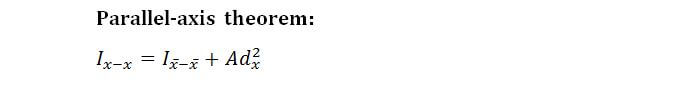 Parallel-axis theorem:

$I_{x-x} = I_{\bar{x}-\bar{x}} + Ad_x^2$